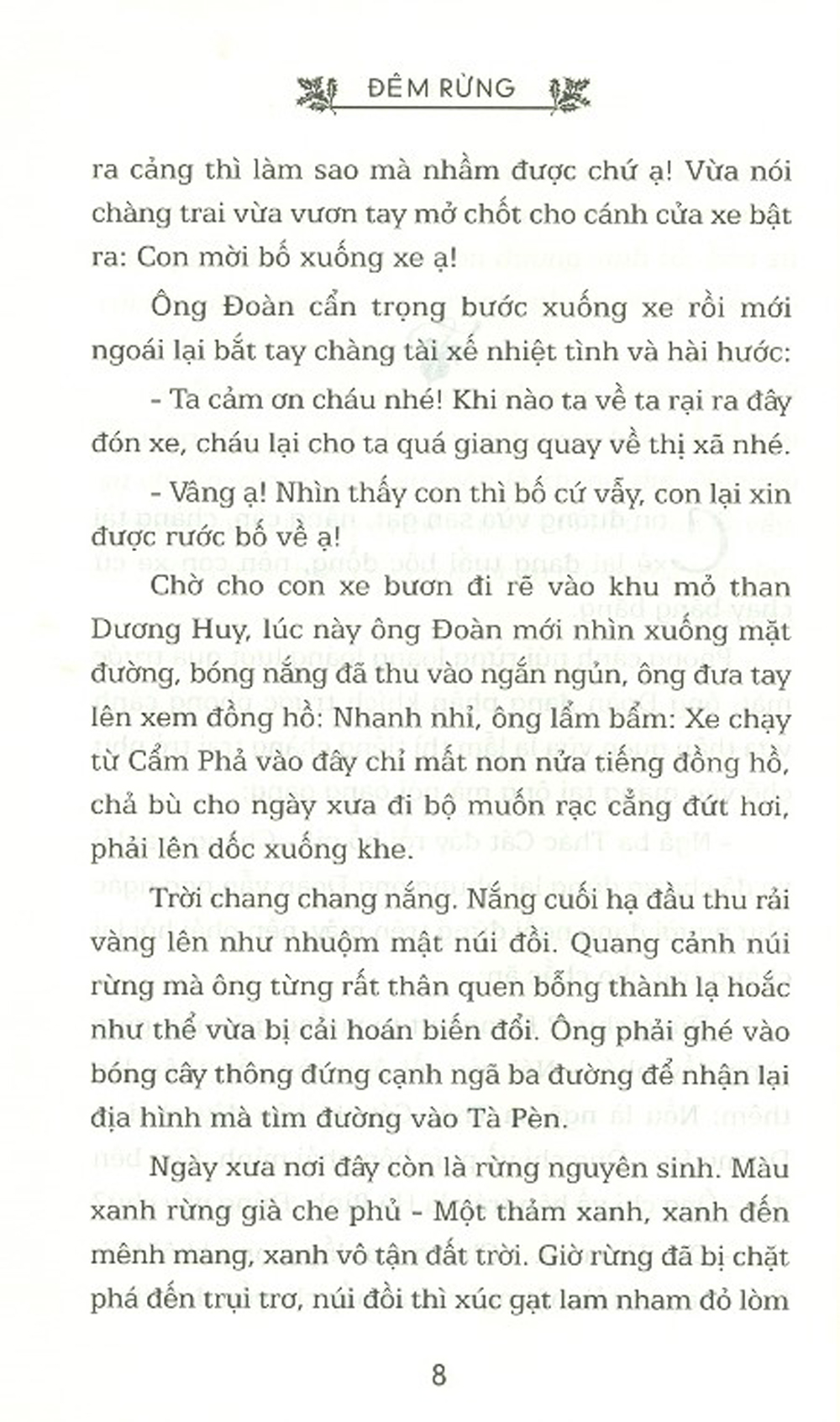 ĐÊM RỪNG

ra cảng thì làm sao mà nhầm được chứ ạ! Vừa nói chàng trai vừa vươn tay mở chốt cho cánh cửa xe bật ra: Con mời bố xuống xe ạ!

Ông Đoàn cẩn trọng bước xuống xe rồi mới ngoái lại bắt tay chàng tài xế nhiệt tình và hài hước:

- Ta cảm ơn cháu nhé! Khi nào ta về ta rại ra đây đón xe, cháu lại cho ta quá giang quay về thị xã nhé.

- Vâng ạ! Nhìn thấy con thì bố cứ vẫy, con lại xin được rước bố về ạ!

Chờ cho con xe bươn đi rẽ vào khu mỏ than Dương Huy, lúc này ông Đoàn mới nhìn xuống mặt đường, bóng nắng đã thu vào ngắn ngủn, ông đưa tay lên xem đồng hồ: Nhanh nhỉ, ông lẩm bẩm: Xe chạy từ Cẩm Phả vào đây chỉ mất non nửa tiếng đồng hồ, chả bù cho ngày xưa đi bộ muốn rạc cẳng đứt hơi, phải lên dốc xuống khe.

Trời chang chang nắng. Nắng cuối hạ đầu thu rải vàng lên như nhuộm mặt núi đồi. Quang cảnh núi rừng mà ông từng rất thân quen bỗng thành lạ hoắc như thể vừa bị cải hoán biến đổi. Ông phải ghé vào bóng cây thông đứng cạnh ngã ba đường để nhận lại địa hình mà tìm đường vào Tà Pèn.

Ngày xưa nơi đây còn là rừng nguyên sinh. Màu xanh rừng già che phủ - Một thảm xanh, xanh đến mênh mang, xanh vô tận đất trời. Giờ rừng đã bị chặt phá đến trụi trơ, núi đồi thì xúc gạt lam nham đỏ lòm

8